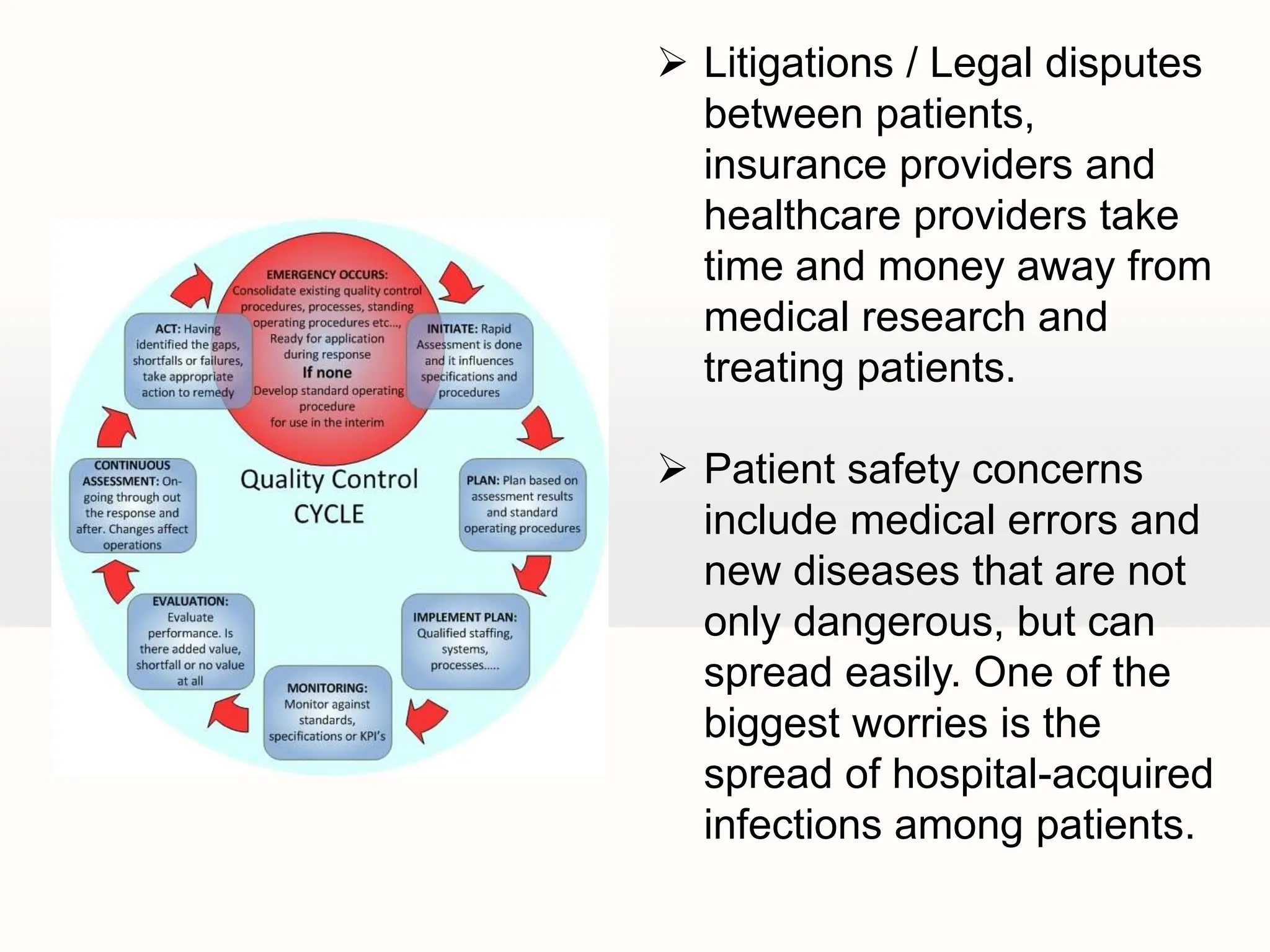 EMERGENCY OCCURS: Consolidate existing quality control procedures, processes, standing operating procedures etc..., Ready for application during response
If none
Develop standard operating procedure for use in the interim

INITIATE: Rapid Assessment is done and it influences specifications and procedures

PLAN: Plan based on assessment results and standard operating procedures

IMPLEMENT PLAN: Qualified staffing, systems, processes.....

MONITORING: Monitor against standards, specifications or KPI's

EVALUATION: Evaluate performance. Is there added value, shortfall or no value at all

CONTINUOUS ASSESSMENT: On-going through out the response and after. Changes affect operations

ACT: Having identified the gaps, shortfalls or failures, take appropriate action to remedy

Quality Control CYCLE

➢ Litigations / Legal disputes between patients, insurance providers and healthcare providers take time and money away from medical research and treating patients.

➢ Patient safety concerns include medical errors and new diseases that are not only dangerous, but can spread easily. One of the biggest worries is the spread of hospital-acquired infections among patients.